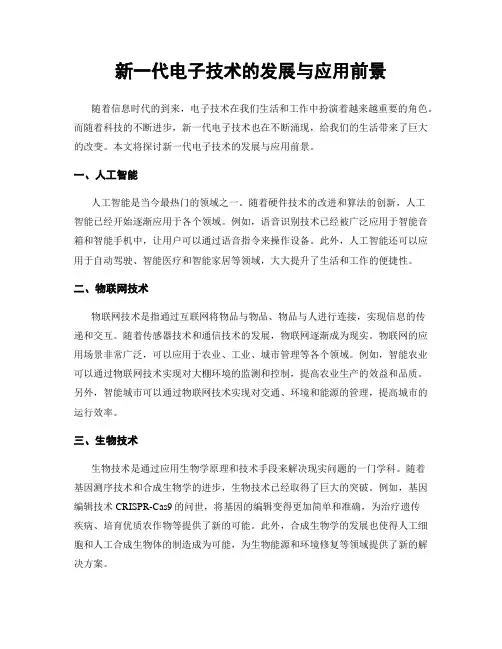 新一代电子技术的发展与应用前景

随着信息时代的到来，电子技术在我们生活和工作中扮演着越来越重要的角色。而随着科技的不断进步，新一代电子技术也在不断涌现，给我们的生活带来了巨大的改变。本文将探讨新一代电子技术的发展与应用前景。

一、人工智能

人工智能是当今最热门的领域之一。随着硬件技术的改进和算法的创新，人工智能已经开始逐渐应用于各个领域。例如，语音识别技术已经被广泛应用于智能音箱和智能手机中，让用户可以通过语音指令来操作设备。此外，人工智能还可以应用于自动驾驶、智能医疗和智能家居等领域，大大提升了生活和工作的便捷性。

二、物联网技术

物联网技术是指通过互联网将物品与物品、物品与人进行连接，实现信息的传递和交互。随着传感器技术和通信技术的发展，物联网逐渐成为现实。物联网的应用场景非常广泛，可以应用于农业、工业、城市管理等各个领域。例如，智能农业可以通过物联网技术实现对大棚环境的监测和控制，提高农业生产的效益和品质。另外，智能城市可以通过物联网技术实现对交通、环境和能源的管理，提高城市的运行效率。

三、生物技术

生物技术是通过应用生物学原理和技术手段来解决现实问题的一门学科。随着基因测序技术和合成生物学的进步，生物技术已经取得了巨大的突破。例如，基因编辑技术 CRISPR-Cas9 的问世，将基因的编辑变得更加简单和准确，为治疗遗传疾病、培育优质农作物等提供了新的可能。此外，合成生物学的发展也使得人工细胞和人工合成生物体的制造成为可能，为生物能源和环境修复等领域提供了新的解决方案。